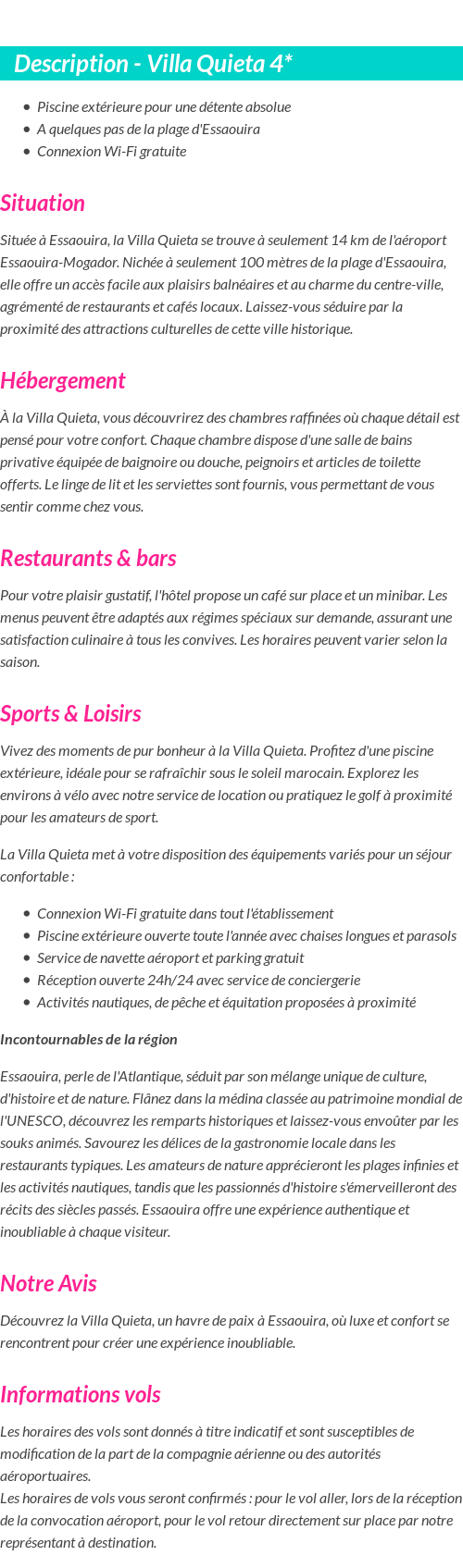 Description - Villa Quieta 4*

- Piscine extérieure pour une détente absolue
- A quelques pas de la plage d'Essaouira
- Connexion Wi-Fi gratuite

Situation

Située à Essaouira, la Villa Quieta se trouve à seulement 14 km de l'aéroport Essaouira-Mogador. Nichée à seulement 100 mètres de la plage d'Essaouira, elle offre un accès facile aux plaisirs balnéaires et au charme du centre-ville, agrémenté de restaurants et cafés locaux. Laissez-vous séduire par la proximité des attractions culturelles de cette ville historique.

Hébergement

À la Villa Quieta, vous découvrirez des chambres raffinées où chaque détail est pensé pour votre confort. Chaque chambre dispose d'une salle de bains privative équipée de baignoire ou douche, peignoirs et articles de toilette offerts. Le linge de lit et les serviettes sont fournis, vous permettant de vous sentir comme chez vous.

Restaurants & bars

Pour votre plaisir gustatif, l'hôtel propose un café sur place et un minibar. Les menus peuvent être adaptés aux régimes spéciaux sur demande, assurant une satisfaction culinaire à tous les convives. Les horaires peuvent varier selon la saison.

Sports & Loisirs

Vivez des moments de pur bonheur à la Villa Quieta. Profitez d'une piscine extérieure, idéale pour se rafraîchir sous le soleil marocain. Explorez les environs à vélo avec notre service de location ou pratiquez le golf à proximité pour les amateurs de sport.

La Villa Quieta met à votre disposition des équipements variés pour un séjour confortable :

- Connexion Wi-Fi gratuite dans tout l'établissement
- Piscine extérieure ouverte toute l'année avec chaises longues et parasols
- Service de navette aéroport et parking gratuit
- Réception ouverte 24h/24 avec service de conciergerie
- Activités nautiques, de pêche et équitation proposées à proximité

Incontournables de la région

Essaouira, perle de l'Atlantique, séduit par son mélange unique de culture, d'histoire et de nature. Flânez dans la médina classée au patrimoine mondial de l'UNESCO, découvrez les remparts historiques et laissez-vous envoûter par les souks animés. Savourez les délices de la gastronomie locale dans les restaurants typiques. Les amateurs de nature apprécieront les plages infinies et les activités nautiques, tandis que les passionnés d'histoire s'émerveilleront des récits des siècles passés. Essaouira offre une expérience authentique et inoubliable à chaque visiteur.

Notre Avis

Découvrez la Villa Quieta, un havre de paix à Essaouira, où luxe et confort se rencontrent pour créer une expérience inoubliable.

Informations vols

Les horaires des vols sont donnés à titre indicatif et sont susceptibles de modification de la part de la compagnie aérienne ou des autorités aéroportuaires.
Les horaires de vols vous seront confirmés : pour le vol aller, lors de la réception de la convocation aéroport, pour le vol retour directement sur place par notre représentant à destination.